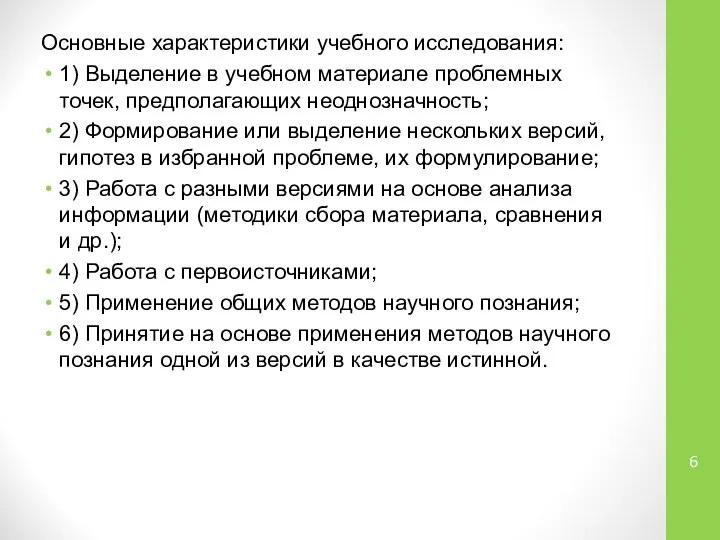 Основные характеристики учебного исследования:

• 1) Выделение в учебном материале проблемных точек, предполагающих неоднозначность;

• 2) Формирование или выделение нескольких версий, гипотез в избранной проблеме, их формулирование;

• 3) Работа с разными версиями на основе анализа информации (методики сбора материала, сравнения и др.);

• 4) Работа с первоисточниками;

• 5) Применение общих методов научного познания;

• 6) Принятие на основе применения методов научного познания одной из версий в качестве истинной.

6